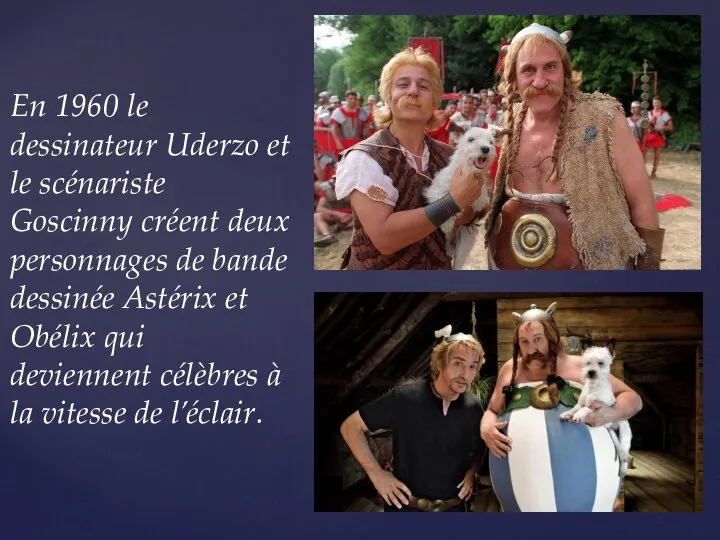 En 1960 le dessinateur Uderzo et le scénariste Goscinny créent deux personnages de bande dessinée Astérix et Obélix qui deviennent célèbres à la vitesse de l'éclair.